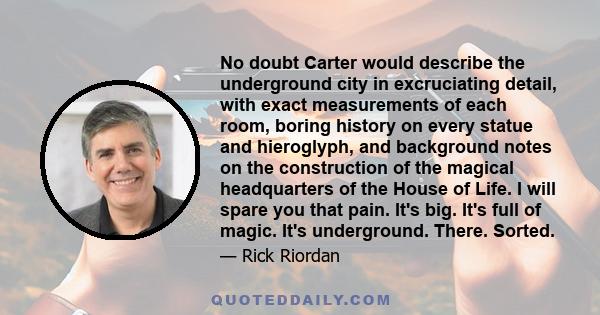 No doubt Carter would describe the underground city in excruciating detail, with exact measurements of each room, boring history on every statue and hieroglyph, and background notes on the construction of the magical headquarters of the House of Life. I will spare you that pain. It's big. It's full of magic. It's underground. There. Sorted.

— Rick Riordan

QUOTEDDAILY.COM